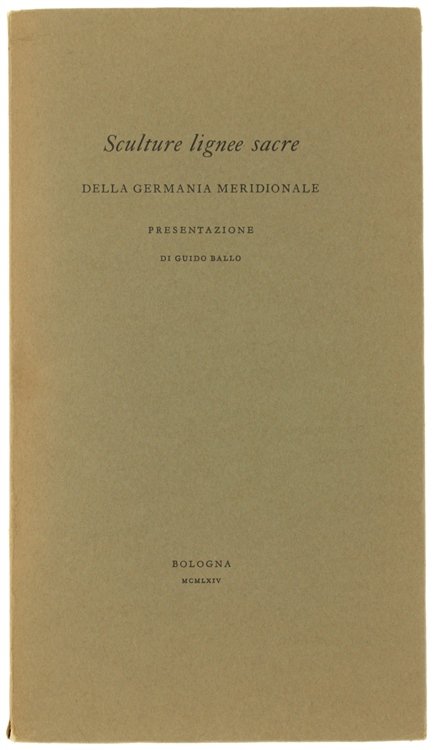 Sculture lignee sacre

DELLA GERMANIA MERIDIONALE

PRESENTAZIONE

DI GUIDO BALLO

BOLOGNA

MCMLXIV